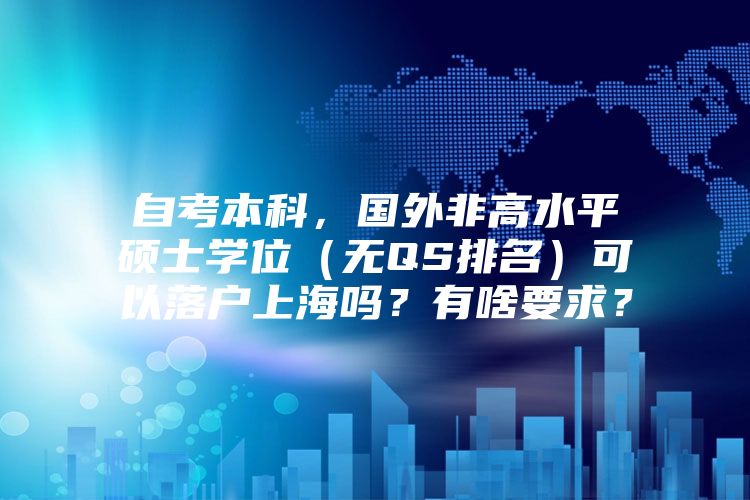 自考本科，国外非高水平硕士学位（无QS排名）可以落户上海吗？有啥要求？